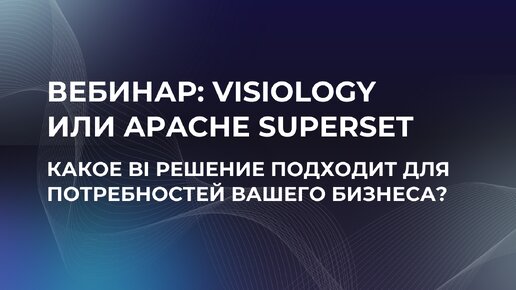 ВЕБИНАР: VISIOLOGY ИЛИ APACHE SUPERSET

КАКОЕ BI РЕШЕНИЕ ПОДХОДИТ ДЛЯ ПОТРЕБНОСТЕЙ ВАШЕГО БИЗНЕСА?